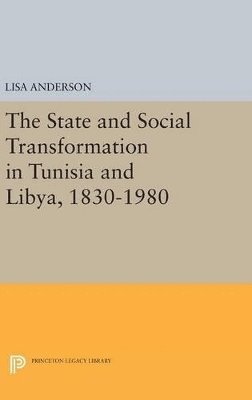 LISA ANDERSON

The State and Social Transformation in Tunisia and Libya, 1830-1980

PRINCETON LEGACY LIBRARY